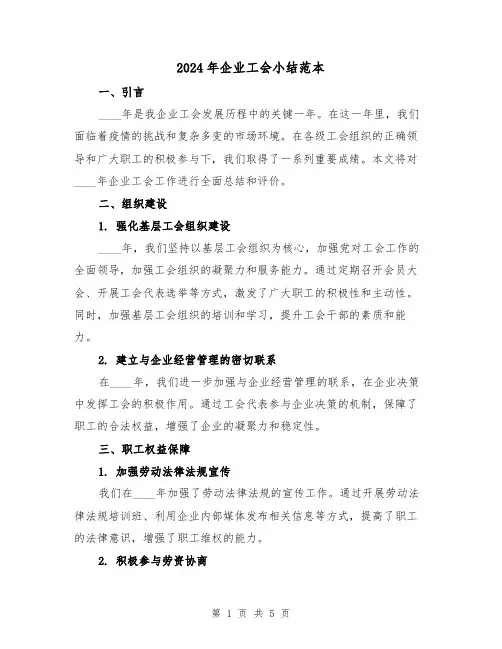 2024年企业工会小结范本

一、引言

____年是我企业工会发展历程中的关键一年。在这一年里，我们面临着疫情的挑战和复杂多变的市场环境。在各级工会组织的正确领导和广大职工的积极参与下，我们取得了一系列重要成绩。本文将对____年企业工会工作进行全面总结和评价。

二、组织建设

1. 强化基层工会组织建设

____年，我们坚持以基层工会组织为核心，加强党对工会工作的全面领导，加强工会组织的凝聚力和服务能力。通过定期召开会员大会、开展工会代表选举等方式，激发了广大职工的积极性和主动性。同时，加强基层工会组织的培训和学习，提升工会干部的素质和能力。

2. 建立与企业经营管理的密切联系

在____年，我们进一步加强与企业经营管理的联系，在企业决策中发挥工会的积极作用。通过工会代表参与企业决策的机制，保障了职工的合法权益，增强了企业的凝聚力和稳定性。

三、职工权益保障

1. 加强劳动法律法规宣传

我们在____年加强了劳动法律法规的宣传工作。通过开展劳动法律法规培训班、利用企业内部媒体发布相关信息等方式，提高了职工的法律意识，增强了职工维权的能力。

2. 积极参与劳资协商

第 1 页 共 5 页